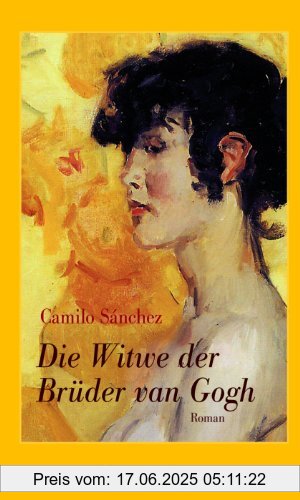 Camilo Sánchez

Die Witwe der Brüder van Gogh

Roman

Preis vom: 17.06.2025 05:11:22